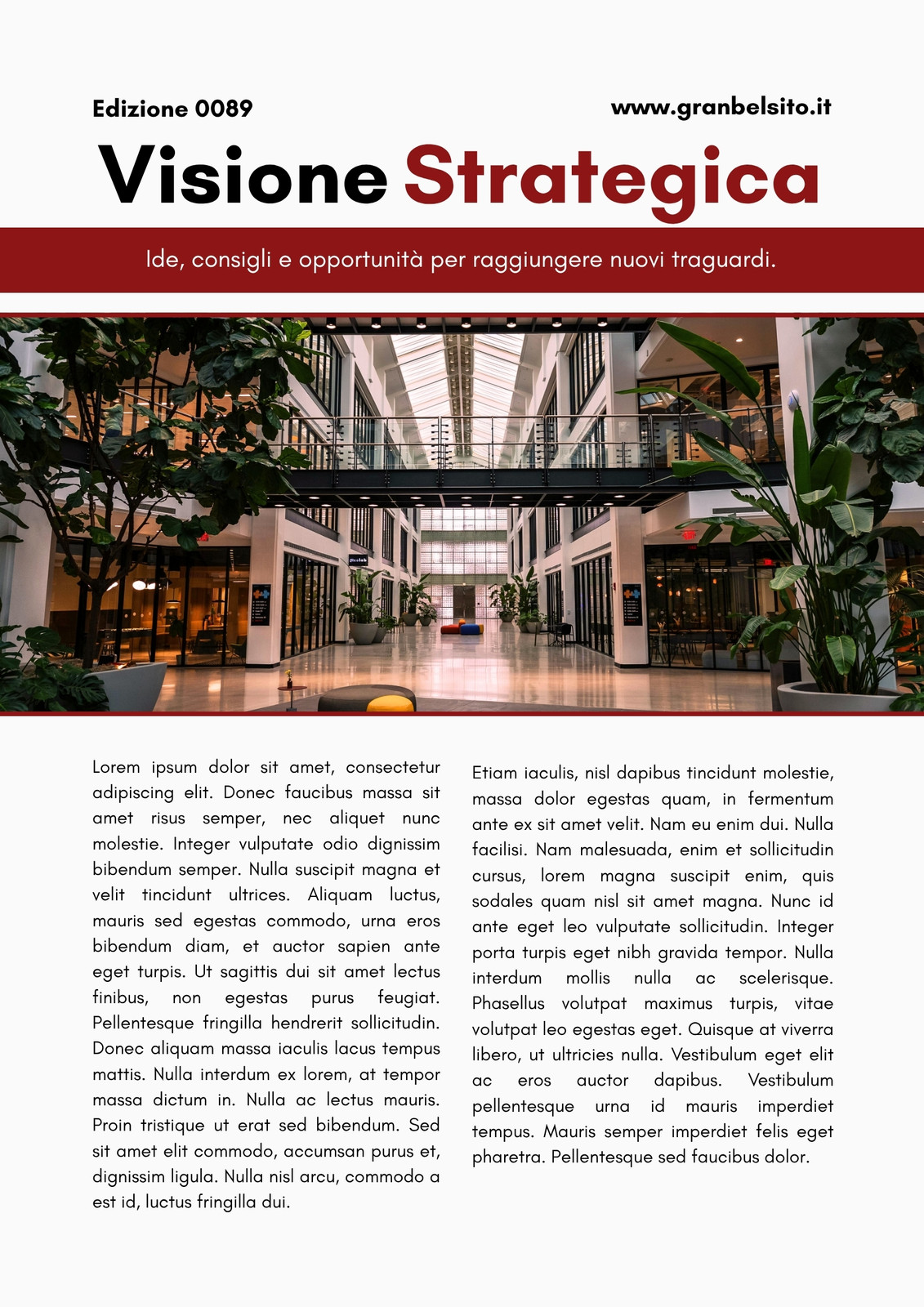 Edizione 0089

www.granbelsito.it

Visione Strategica

Ide, consigli e opportunità per raggiungere nuovi traguardi.

Lorem ipsum dolor sit amet, consectetur adipiscing elit. Donec faucibus massa sit amet risus semper, nec aliquet nunc molestie. Integer vulputate odio dignissim bibendum semper. Nulla suscipit magna et velit tincidunt ultrices. Aliquam luctus, mauris sed egestas commodo, urna eros bibendum diam, et auctor sapien ante eget turpis. Ut sagittis dui sit amet lectus finibus, non egestas purus feugiat. Pellentesque fringilla hendrerit sollicitudin. Donec aliquam massa iaculis lacus tempus mattis. Nulla interdum ex lorem, at tempor massa dictum in. Nulla ac lectus mauris. Proin tristique ut erat sed bibendum. Sed sit amet elit commodo, accumsan purus et, dignissim ligula. Nulla nisl arcu, commodo a est id, luctus fringilla dui.

Etiam iaculis, nisl dapibus tincidunt molestie, massa dolor egestas quam, in fermentum ante ex sit amet velit. Nam eu enim dui. Nulla facilisi. Nam malesuada, enim et sollicitudin cursus, lorem magna suscipit enim, quis sodales quam nisl sit amet magna. Nunc id ante eget leo vulputate sollicitudin. Integer porta turpis eget nibh gravida tempor. Nulla interdum mollis nulla ac scelerisque. Phasellus volutpat maximus turpis, vitae volutpat leo egestas eget. Quisque at viverra libero, ut ultricies nulla. Vestibulum eget elit ac eros auctor dapibus. Vestibulum pellentesque urna id mauris imperdiet tempus. Mauris semper imperdiet felis eget pharetra. Pellentesque sed faucibus dolor.